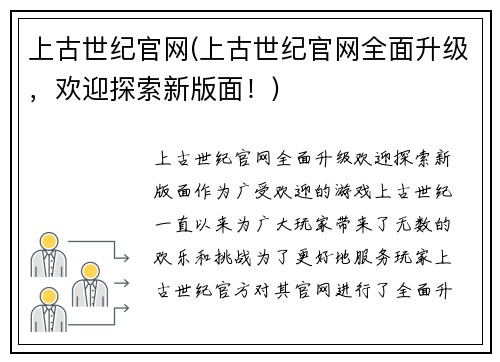 上古世纪官网(上古世纪官网全面升级，欢迎探索新版面！)

上古世纪官网全面升级欢迎探索新版面作为广受欢迎的游戏上古世纪一直以来为广大玩家带来了无数的欢乐和挑战为了更好地服务玩家上古世纪官方对其官网进行了全面升